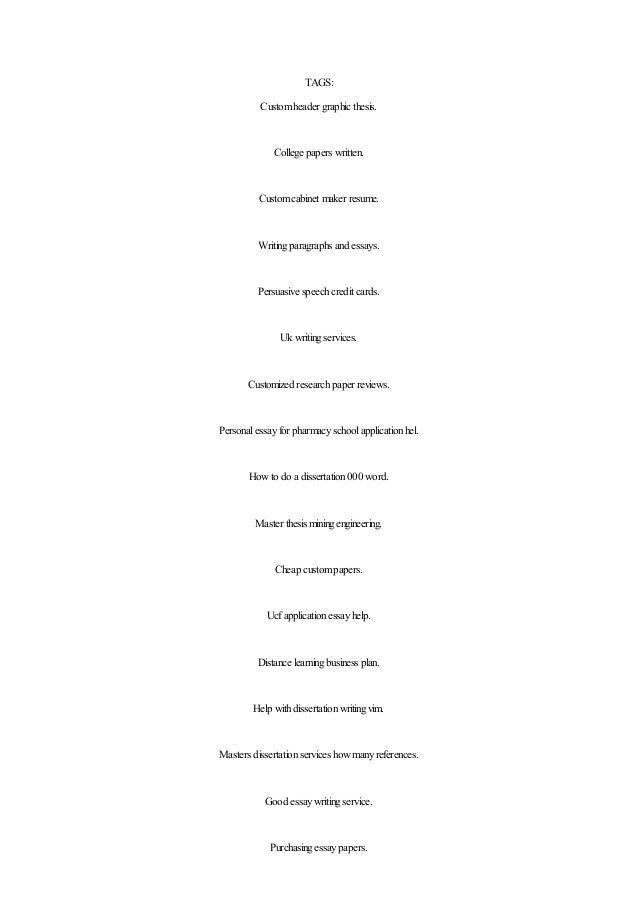 TAGS:

Custom header graphic thesis.

College papers written.

Custom cabinet maker resume.

Writing paragraphs and essays.

Persuasive speech credit cards.

Uk writing services.

Customized research paper reviews.

Personal essay for pharmacy school application hel.

How to do a dissertation 000 word.

Master thesis mining engineering.

Cheap custom papers.

Ucf application essay help.

Distance learning business plan.

Help with dissertation writing vim.

Masters dissertation services how many references.

Good essay writing service.

Purchasing essay papers.